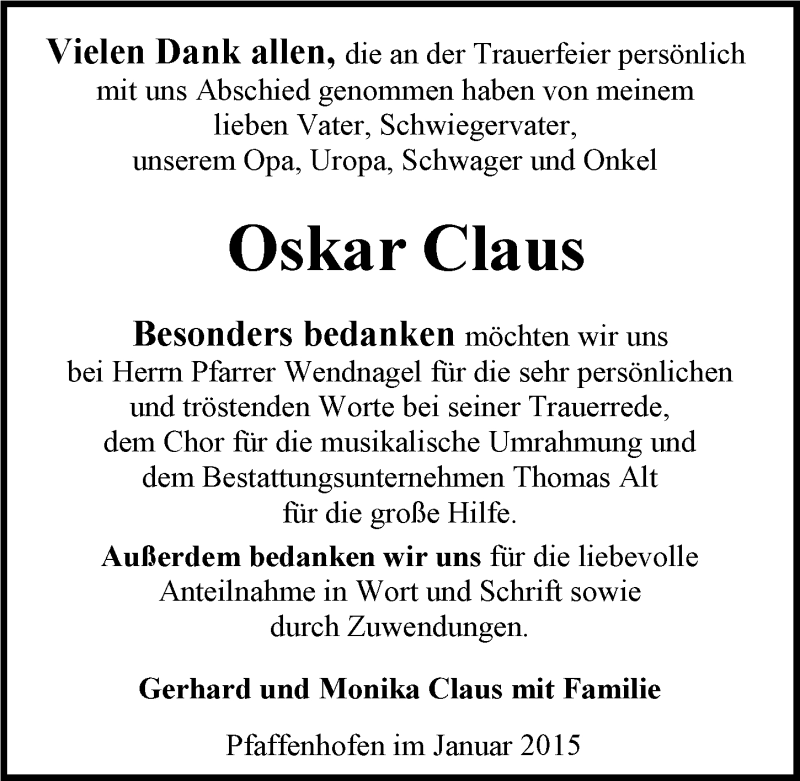 Vielen Dank allen, die an der Trauerfeier persönlich mit uns Abschied genommen haben von meinem lieben Vater, Schwiegervater, unserem Opa, Uropa, Schwager und Onkel

Oskar Claus

Besonders bedanken möchten wir uns bei Herrn Pfarrer Wendnagel für die sehr persönlichen und tröstenden Worte bei seiner Trauerrede, dem Chor für die musikalische Umrahmung und dem Bestattungsunternehmen Thomas Alt für die große Hilfe.

Außerdem bedanken wir uns für die liebevolle Anteilnahme in Wort und Schrift sowie durch Zuwendungen.

Gerhard und Monika Claus mit Familie

Pfaffenhofen im Januar 2015